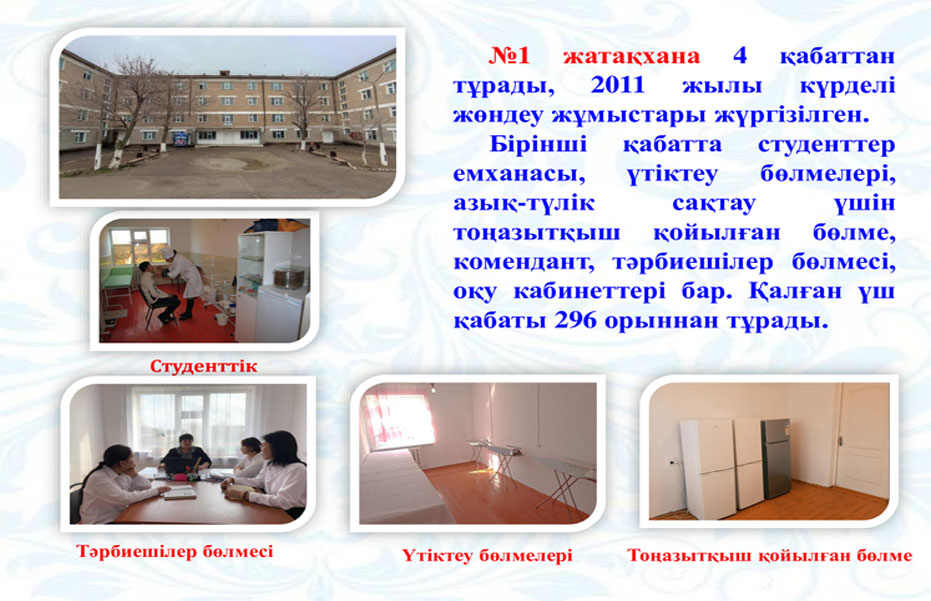 №1 жатақхана 4 қабаттан тұрады, 2011 жылы күрделі жөндеу жұмыстары жүргізілген.

Бірінші қабатта студенттер емханасы, үтіктеу бөлмелері, азық-түлік сақтау үшін тоңазытқыш қойылған бөлме, комендант, тәрбиешілер бөлмесі, оқу кабинеттері бар. Қалған үш қабаты 296 орыннан тұрады.

Студенттік

Тәрбиешілер бөлмесі

Үтіктеу бөлмелері

Тоңазытқыш қойылған бөлме